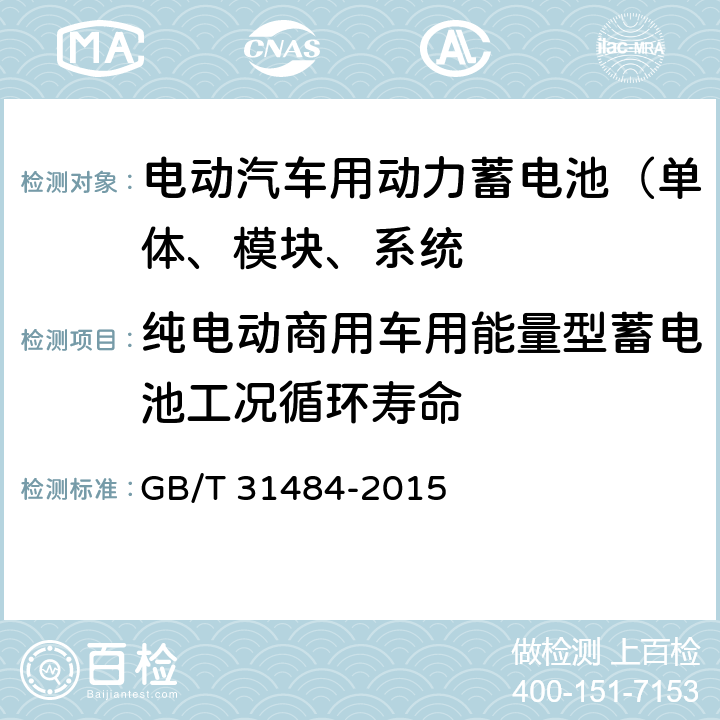 MA CNAS AC ilac-MRA

检测对象：电动汽车用动力蓄电池（单体、模块、系统

检测项目：纯电动商用车用能量型蓄电池工况循环寿命

检测标准：GB/T 31484-2015

百检 Baijiantest.com

做检测 上百检
400-151-7153